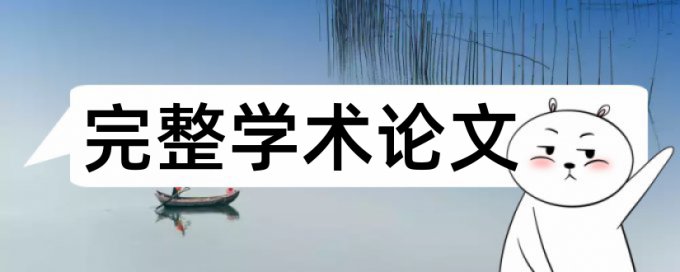 完整学术论文